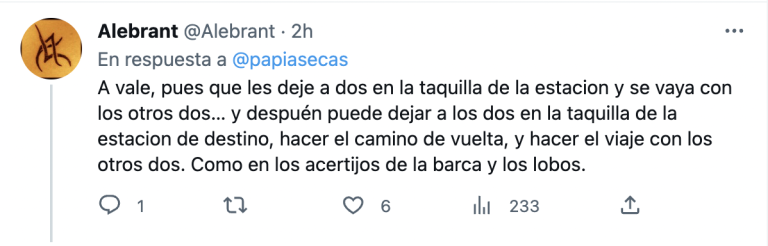 Alebrant @Alebrant · 2h
En respuesta a @papiasecas
A vale, pues que les deje a dos en la taquilla de la estacion y se vaya con los otros dos... y despuén puede dejar a los dos en la taquilla de la estacion de destino, hacer el camino de vuelta, y hacer el viaje con los otros dos. Como en los acertijos de la barca y los lobos.

1 6 233